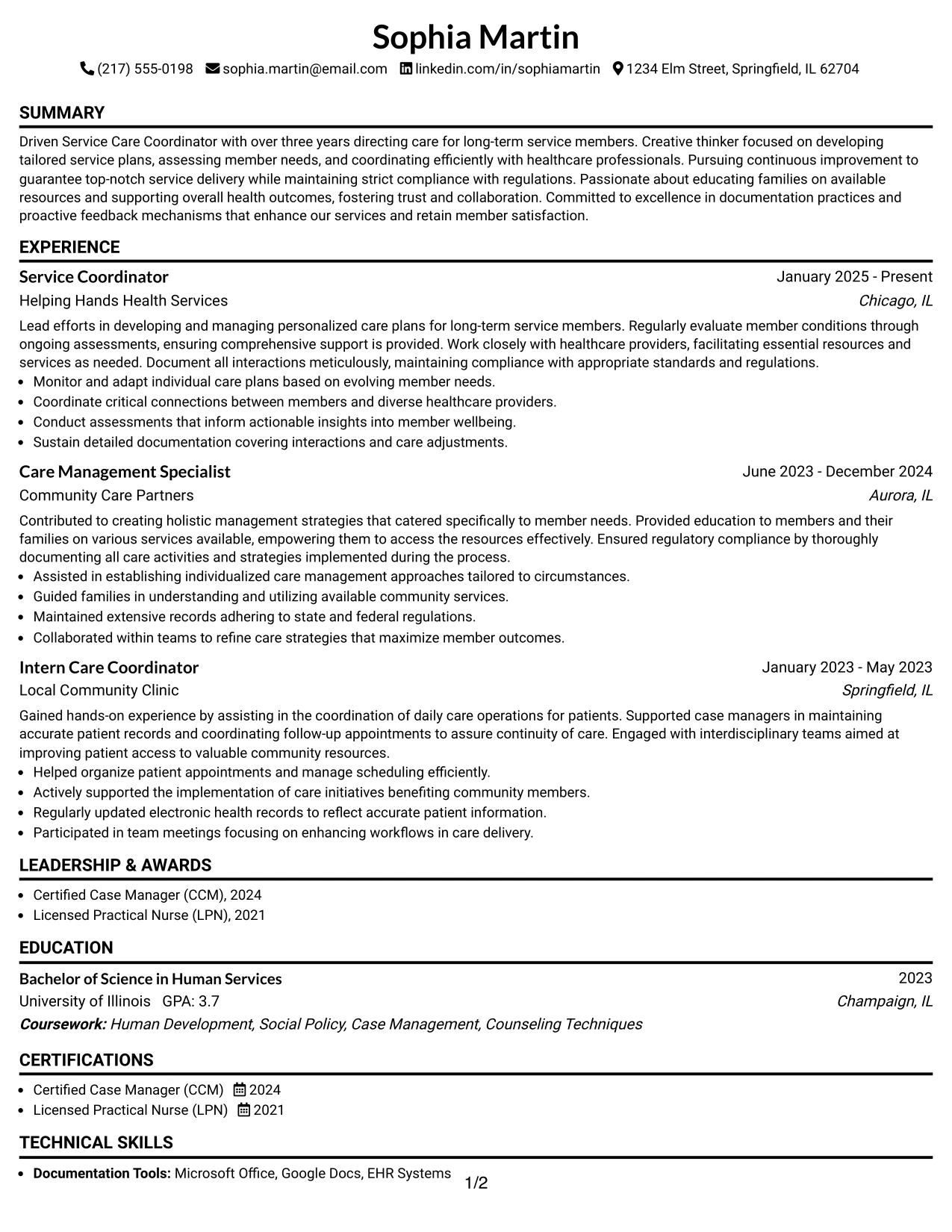 Sophia Martin

(217) 555-0198 sophia.martin@email.com linkedin.com/in/sophiamartin 1234 Elm Street, Springfield, IL 62704

SUMMARY

Driven Service Care Coordinator with over three years directing care for long-term service members. Creative thinker focused on developing tailored service plans, assessing member needs, and coordinating efficiently with healthcare professionals. Pursuing continuous improvement to guarantee top-notch service delivery while maintaining strict compliance with regulations. Passionate about educating families on available resources and supporting overall health outcomes, fostering trust and collaboration. Committed to excellence in documentation practices and proactive feedback mechanisms that enhance our services and retain member satisfaction.

EXPERIENCE

Service Coordinator
January 2025 - Present
Helping Hands Health Services
Chicago, IL

Lead efforts in developing and managing personalized care plans for long-term service members. Regularly evaluate member conditions through ongoing assessments, ensuring comprehensive support is provided. Work closely with healthcare providers, facilitating essential resources and services as needed. Document all interactions meticulously, maintaining compliance with appropriate standards and regulations.
• Monitor and adapt individual care plans based on evolving member needs.
• Coordinate critical connections between members and diverse healthcare providers.
• Conduct assessments that inform actionable insights into member wellbeing.
• Sustain detailed documentation covering interactions and care adjustments.

Care Management Specialist
June 2023 - December 2024
Community Care Partners
Aurora, IL

Contributed to creating holistic management strategies that catered specifically to member needs. Provided education to members and their families on various services available, empowering them to access the resources effectively. Ensured regulatory compliance by thoroughly documenting all care activities and strategies implemented during the process.
• Assisted in establishing individualized care management approaches tailored to circumstances.
• Guided families in understanding and utilizing available community services.
• Maintained extensive records adhering to state and federal regulations.
• Collaborated within teams to refine care strategies that maximize member outcomes.

Intern Care Coordinator
January 2023 - May 2023
Local Community Clinic
Springfield, IL

Gained hands-on experience by assisting in the coordination of daily care operations for patients. Supported case managers in maintaining accurate patient records and coordinating follow-up appointments to assure continuity of care. Engaged with interdisciplinary teams aimed at improving patient access to valuable community resources.
• Helped organize patient appointments and manage scheduling efficiently.
• Actively supported the implementation of care initiatives benefiting community members.
• Regularly updated electronic health records to reflect accurate patient information.
• Participated in team meetings focusing on enhancing workflows in care delivery.

LEADERSHIP & AWARDS

• Certified Case Manager (CCM), 2024
• Licensed Practical Nurse (LPN), 2021

EDUCATION

Bachelor of Science in Human Services
2023
University of Illinois GPA: 3.7
Champaign, IL
Coursework: Human Development, Social Policy, Case Management, Counseling Techniques

CERTIFICATIONS

• Certified Case Manager (CCM) 2024
• Licensed Practical Nurse (LPN) 2021

TECHNICAL SKILLS

• Documentation Tools: Microsoft Office, Google Docs, EHR Systems

1/2